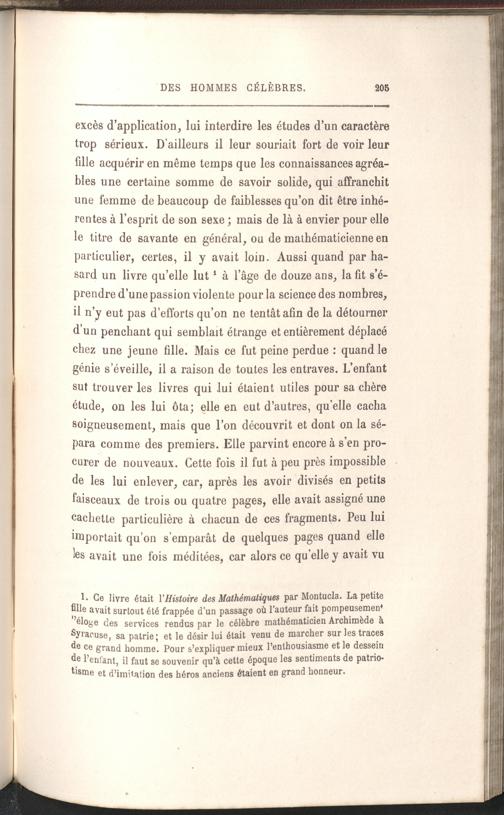 DES HOMMES CÉLÈBRES. 205

excès d'application, lui interdire les études d'un caractère trop sérieux. D'ailleurs il leur souriait fort de voir leur fille acquérir en même temps que les connaissances agréables une certaine somme de savoir solide, qui affranchit une femme de beaucoup de faiblesses qu'on dit être inhérentes à l'esprit de son sexe ; mais de là à envier pour elle le titre de savante en général, ou de mathématicienne en particulier, certes, il y avait loin. Aussi quand par hasard un livre qu'elle lut $^1$ à l'âge de douze ans, la fit s'éprendre d'une passion violente pour la science des nombres, il n'y eut pas d'efforts qu'on ne tentât afin de la détourner d'un penchant qui semblait étrange et entièrement déplacé chez une jeune fille. Mais ce fut peine perdue : quand le génie s'éveille, il a raison de toutes les entraves. L'enfant sut trouver les livres qui lui étaient utiles pour sa chère étude, on les lui ôta; elle en eut d'autres, qu'elle cacha soigneusement, mais que l'on découvrit et dont on la sépara comme des premiers. Elle parvint encore à s'en procurer de nouveaux. Cette fois il fut à peu près impossible de les lui enlever, car, après les avoir divisés en petits faisceaux de trois ou quatre pages, elle avait assigné une cachette particulière à chacun de ces fragments. Peu lui importait qu'on s'emparât de quelques pages quand elle les avait une fois méditées, car alors ce qu'elle y avait vu

1. Ce livre était l'Histoire des Mathématiques par Montucla. La petite fille avait surtout été frappée d'un passage où l'auteur fait pompeusement l'éloge des services rendus par le célèbre mathématicien Archimède à Syracuse, sa patrie; et le désir lui était venu de marcher sur les traces de ce grand homme. Pour s'expliquer mieux l'enthousiasme et le dessein de l'enfant, il faut se souvenir qu'à cette époque les sentiments de patriotisme et d'imitation des héros anciens étaient en grand honneur.